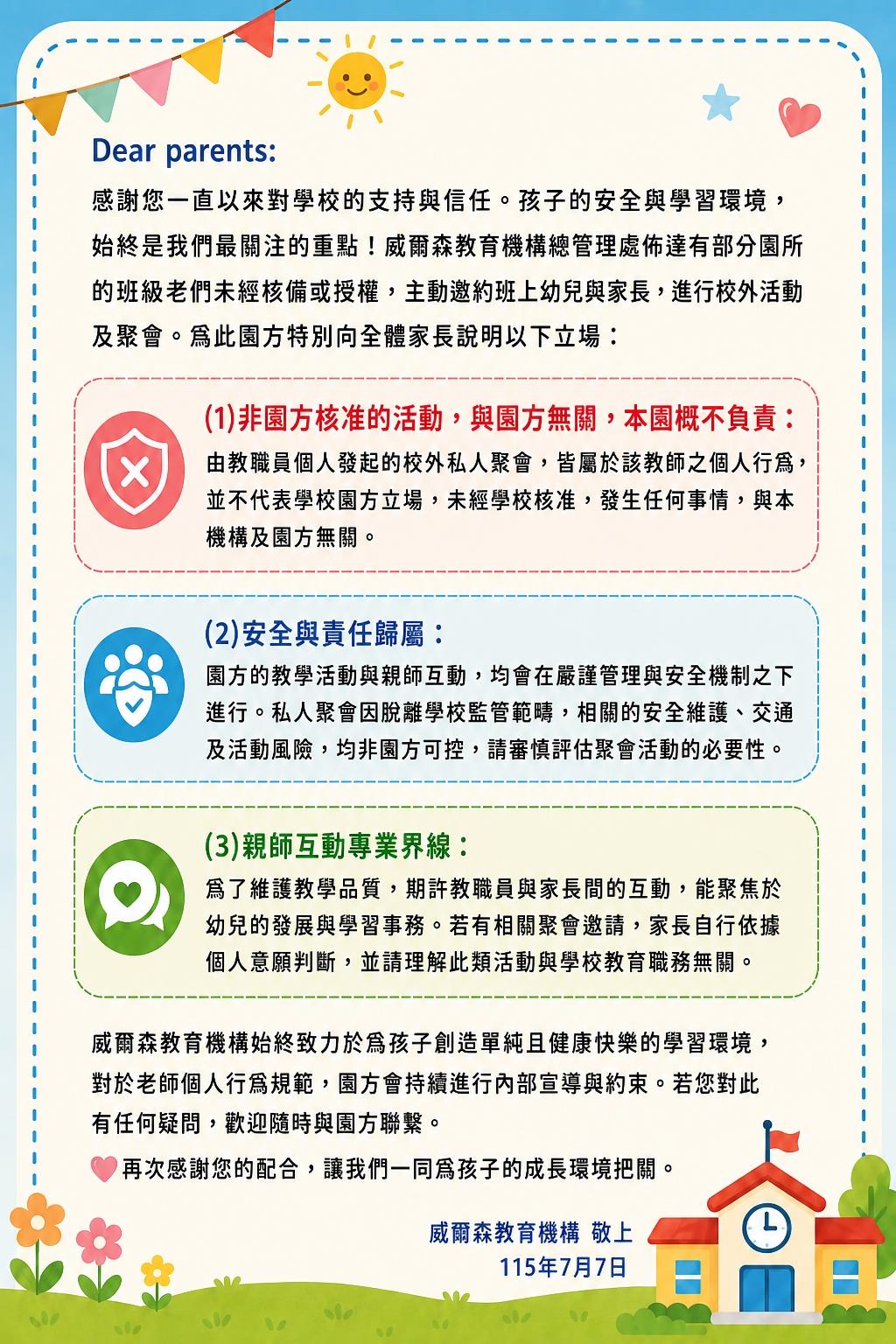 Dear parents:

感謝您一直以來對學校的支持與信任。孩子的安全與學習環境，始終是我們最關注的重點！威爾森教育機構總管理處佈達有部分園所的班級老們未經核備或授權，主動邀約班上幼兒與家長，進行校外活動及聚會。爲此園方特別向全體家長說明以下立場：

(1)非園方核准的活動，與園方無關，本園概不負責：

由教職員個人發起的校外私人聚會，皆屬於該教師之個人行爲，並不代表學校園方立場，未經學校核准，發生任何事情，與本機構及園方無關。

(2)安全與責任歸屬：

園方的教學活動與親師互動，均會在嚴謹管理與安全機制之下進行。私人聚會因脫離學校監管範疇，相關的安全維護、交通及活動風險，均非園方可控，請審慎評估聚會活動的必要性。

(3)親師互動專業界線：

爲了維護教學品質，期許教職員與家長間的互動，能聚焦於幼兒的發展與學習事務。若有相關聚會邀請，家長自行依據個人意願判斷，並請理解此類活動與學校教育職務無關。

威爾森教育機構始終致力於爲孩子創造單純且健康快樂的學習環境，對於老師個人行爲規範，園方會持續進行內部宣導與約束。若您對此有任何疑問，歡迎隨時與園方聯繫。

再次感謝您的配合，讓我們一同爲孩子的成長環境把關。

威爾森教育機構 敬上
115年7月7日